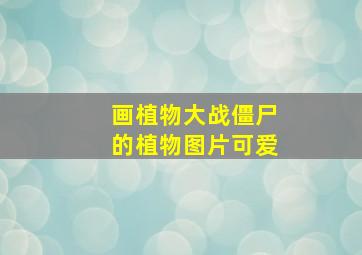 画植物大战僵尸的植物图片可爱